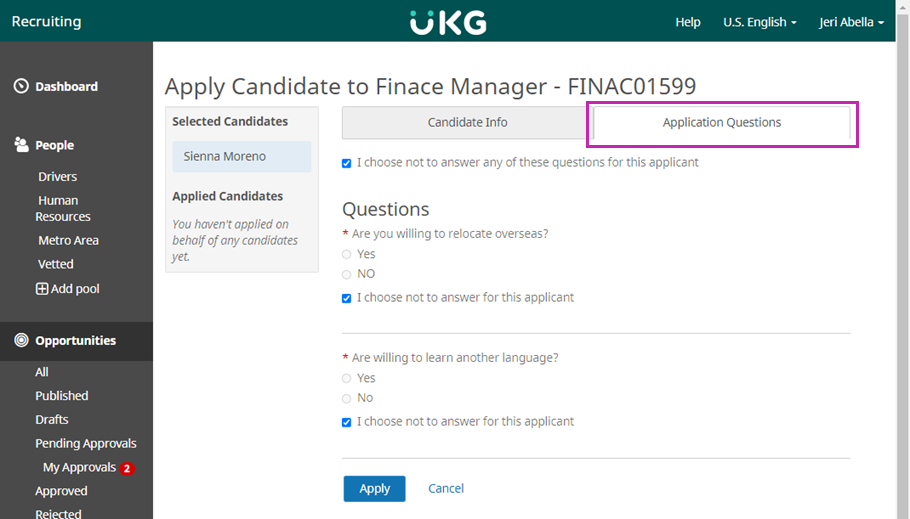 Recruiting
UKG
Help U.S. English Jeri Abella

Dashboard

People
Drivers
Human Resources
Metro Area
Vetted
Add pool

Opportunities
All
Published
Drafts
Pending Approvals
My Approvals 2
Approved
Rejected

Apply Candidate to Finace Manager - FINAC01599

Selected Candidates
Sienna Moreno

Applied Candidates
You haven't applied on behalf of any candidates yet.

Candidate Info
Application Questions

I choose not to answer any of these questions for this applicant

Questions
* Are you willing to relocate overseas?
Yes
NO
I choose not to answer for this applicant

* Are willing to learn another language?
Yes
No
I choose not to answer for this applicant

Apply
Cancel